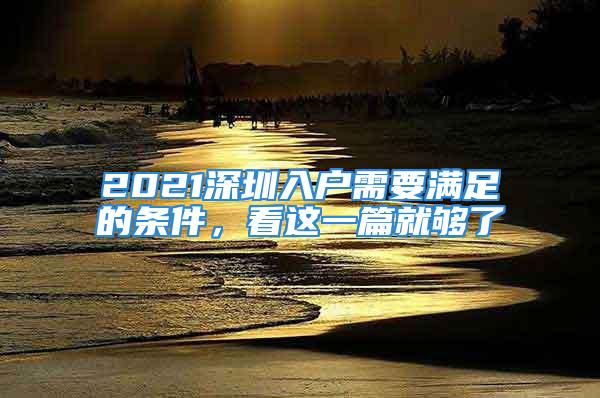 2021深圳入户需要满足的条件，看这一篇就够了